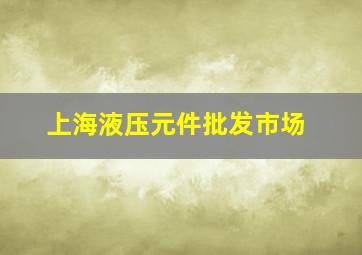 上海液压元件批发市场